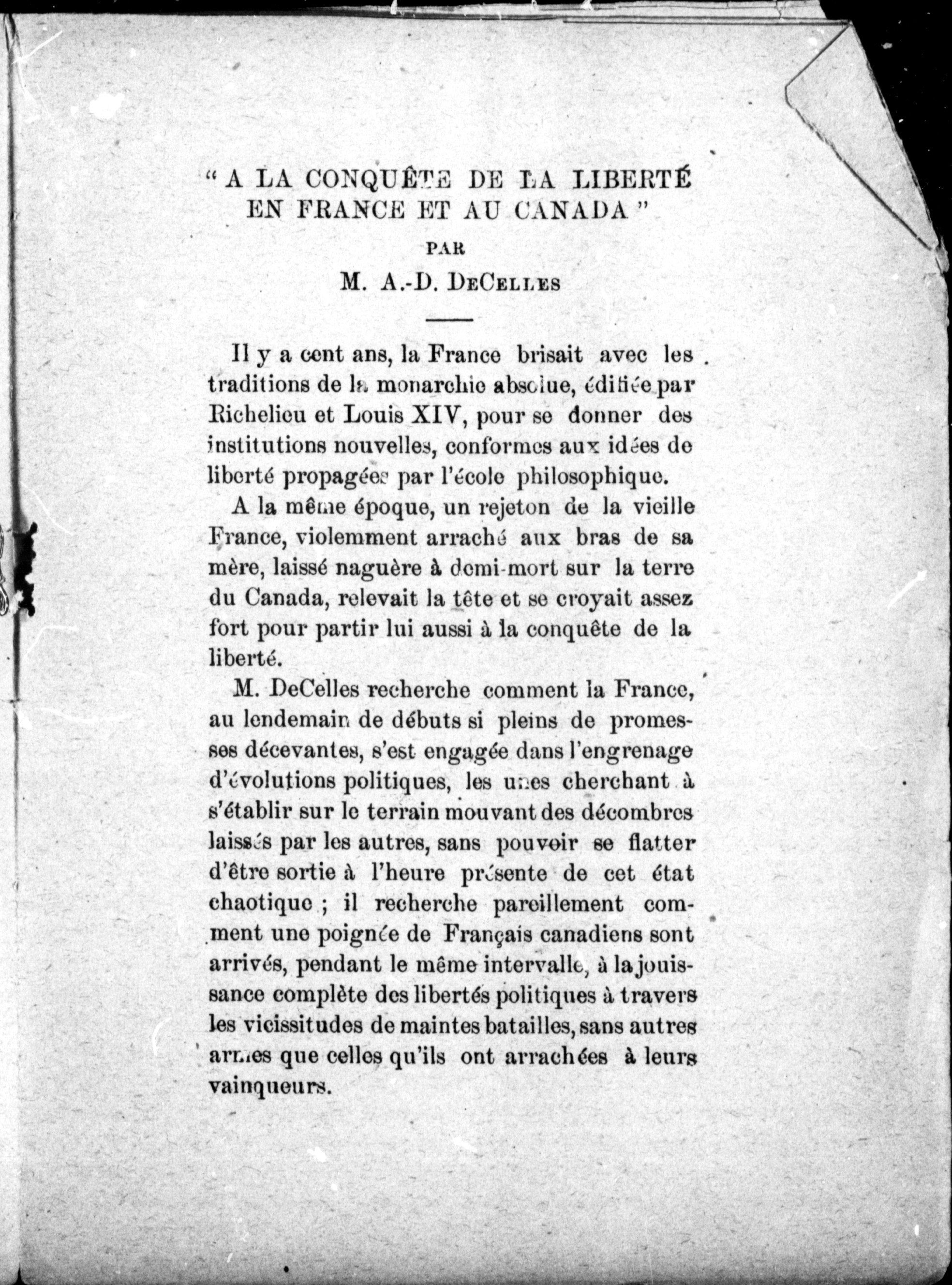 " A LA CONQUÊTE DE LA LIBERTÉ EN FRANCE ET AU CANADA "

PAR

M. A.-D. DeCelles

Il y a cent ans, la France brisait avec les traditions de la monarchie absolue, édifiée par Richelieu et Louis XIV, pour se donner des institutions nouvelles, conformes aux idées de liberté propagées par l'école philosophique.

A la même époque, un rejeton de la vieille France, violemment arraché aux bras de sa mère, laissé naguère à demi-mort sur la terre du Canada, relevait la tête et se croyait assez fort pour partir lui aussi à la conquête de la liberté.

M. DeCelles recherche comment la France, au lendemain de débuts si pleins de promesses décevantes, s'est engagée dans l'engrenage d'évolutions politiques, les unes cherchant à s'établir sur le terrain mouvant des décombres laissés par les autres, sans pouvoir se flatter d'être sortie à l'heure présente de cet état chaotique ; il recherche pareillement comment une poignée de Français canadiens sont arrivés, pendant le même intervalle, à la jouissance complète des libertés politiques à travers les vicissitudes de maintes batailles, sans autres armes que celles qu'ils ont arrachées à leurs vainqueurs.